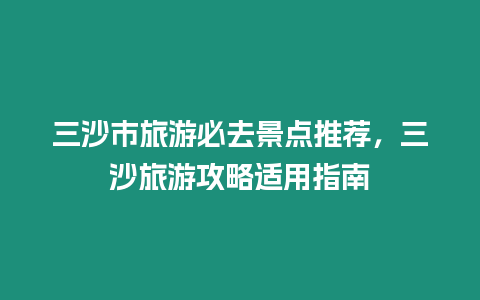 三沙市旅游必去景点推荐，三沙旅游攻略适用指南